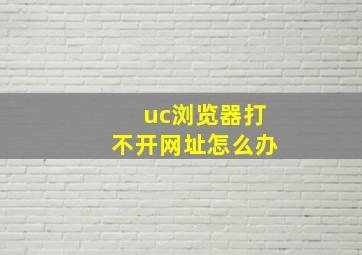 uc浏览器打不开网址怎么办